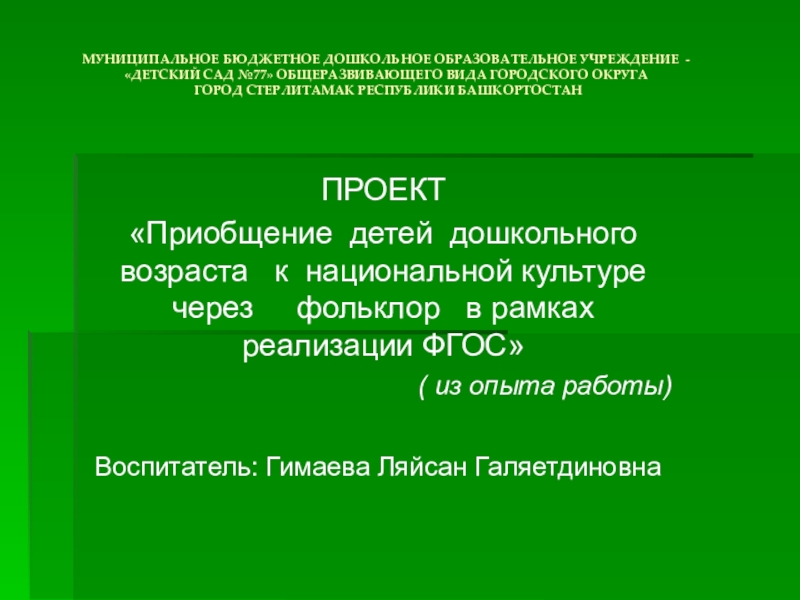 МУНИЦИПАЛЬНОЕ БЮДЖЕТНОЕ ДОШКОЛЬНОЕ ОБРАЗОВАТЕЛЬНОЕ УЧРЕЖДЕНИЕ - «ДЕТСКИЙ САД №77» ОБЩЕРАЗВИВАЮЩЕГО ВИДА ГОРОДСКОГО ОКРУГА ГОРОД СТЕРЛИТАМАК РЕСПУБЛИКИ БАШКОРТОСТАН

ПРОЕКТ
«Приобщение детей дошкольного возраста к национальной культуре через фольклор в рамках реализации ФГОС»
( из опыта работы)

Воспитатель: Гимаева Ляйсан Галяетдиновна